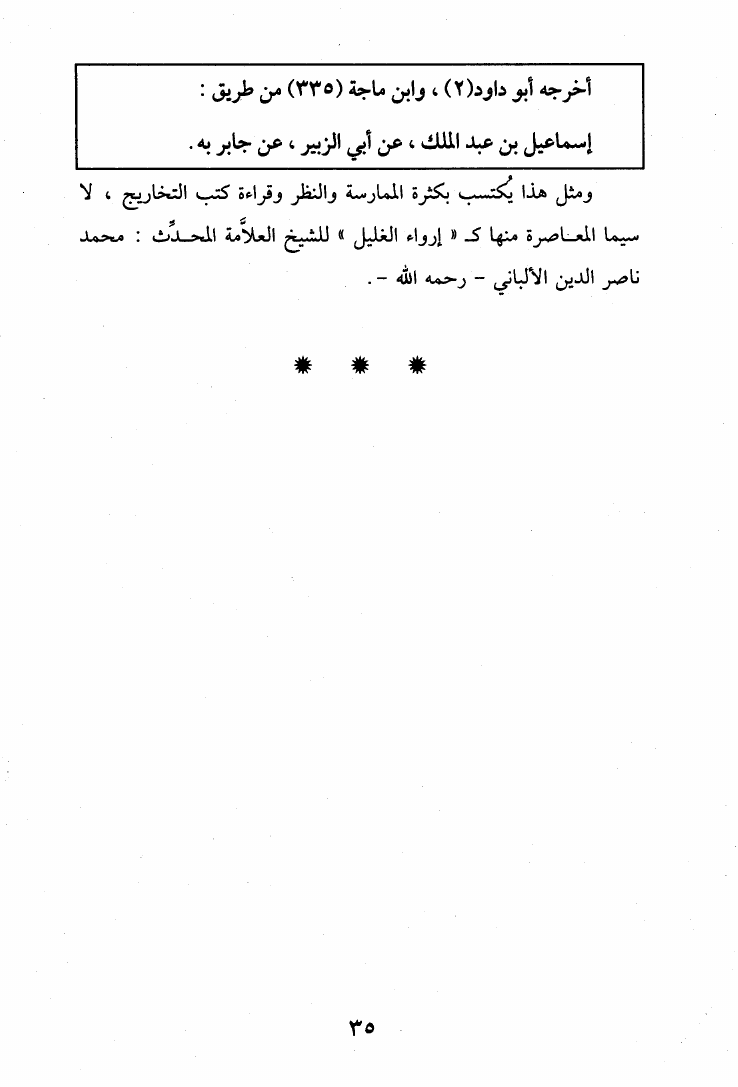 أخرجه أبو داود(٢) ، وابن ماجة (٣٣٥) من طريق :
إسماعيل بن عبد الملك ، عن أبي الزبير ، عن جابر به .

ومثل هذا يُكتسب بكثرة الممارسة والنظر وقراءة كتب التخاريج ، لا سيما المعاصرة منها كـ « إرواء الغليل » للشيخ العلاَّمة المحدِّث : محمد ناصر الدين الألباني - رحمه الله - .

* * *

٣٥